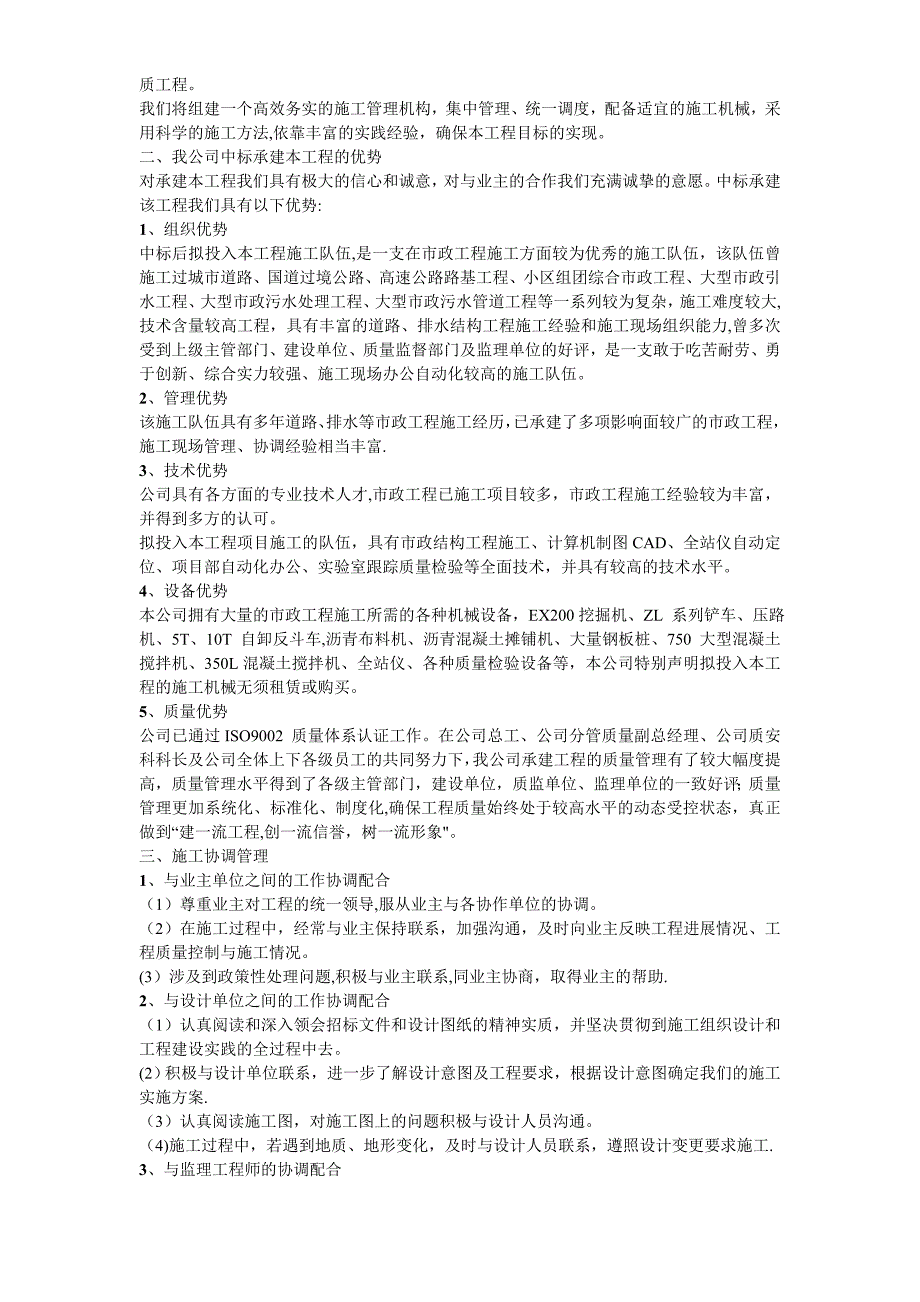 质工程。
我们将组建一个高效务实的施工管理机构，集中管理、统一调度，配备适宜的施工机械，采用科学的施工方法,依靠丰富的实践经验，确保本工程目标的实现。
二、我公司中标承建本工程的优势
对承建本工程我们具有极大的信心和诚意，对与业主的合作我们充满诚挚的意愿。中标承建该工程我们具有以下优势:
1、组织优势
中标后拟投入本工程施工队伍,是一支在市政工程施工方面较为优秀的施工队伍，该队伍曾施工过城市道路、国道过境公路、高速公路路基工程、小区组团综合市政工程、大型市政引水工程、大型市政污水处理工程、大型市政污水管道工程等一系列较为复杂，施工难度较大,技术含量较高工程，具有丰富的道路、排水结构工程施工经验和施工现场组织能力,曾多次受到上级主管部门、建设单位、质量监督部门及监理单位的好评，是一支敢于吃苦耐劳、勇于创新、综合实力较强、施工现场办公自动化较高的施工队伍。
2、管理优势
该施工队伍具有多年道路、排水等市政工程施工经历,已承建了多项影响面较广的市政工程，施工现场管理、协调经验相当丰富.
3、技术优势
公司具有各方面的专业技术人才,市政工程已施工项目较多，市政工程施工经验较为丰富，并得到多方的认可。
拟投入本工程项目施工的队伍，具有市政结构工程施工、计算机制图 CAD、全站仪自动定位、项目部自动化办公、实验室跟踪质量检验等全面技术，并具有较高的技术水平。
4、设备优势
本公司拥有大量的市政工程施工所需的各种机械设备，EX200 挖掘机、ZL 系列铲车、压路机、5T、10T 自卸反斗车,沥青布料机、沥青混凝土摊铺机、大量钢板桩、750 大型混凝土搅拌机、350L 混凝土搅拌机、全站仪、各种质量检验设备等，本公司特别声明拟投入本工程的施工机械无须租赁或购买。
5、质量优势
公司已通过 ISO9002 质量体系认证工作。在公司总工、公司分管质量副总经理、公司质安科科长及公司全体上下各级员工的共同努力下，我公司承建工程的质量管理有了较大幅度提高，质量管理水平得到了各级主管部门，建设单位，质监单位、监理单位的一致好评; 质量管理更加系统化、标准化、制度化,确保工程质量始终处于较高水平的动态受控状态，真正做到“建一流工程,创一流信誉，树一流形象"。
三、施工协调管理
1、与业主单位之间的工作协调配合
（1）尊重业主对工程的统一领导,服从业主与各协作单位的协调。
（2）在施工过程中，经常与业主保持联系，加强沟通，及时向业主反映工程进展情况、工程质量控制与施工情况。
(3）涉及到政策性处理问题,积极与业主联系,同业主协商，取得业主的帮助.
2、与设计单位之间的工作协调配合
（1）认真阅读和深入领会招标文件和设计图纸的精神实质，并坚决贯彻到施工组织设计和工程建设实践的全过程中去。
(2)积极与设计单位联系，进一步了解设计意图及工程要求，根据设计意图确定我们的施工实施方案.
（3）认真阅读施工图，对施工图上的问题积极与设计人员沟通。
(4)施工过程中，若遇到地质、地形变化，及时与设计人员联系，遵照设计变更要求施工.
3、与监理工程师的协调配合